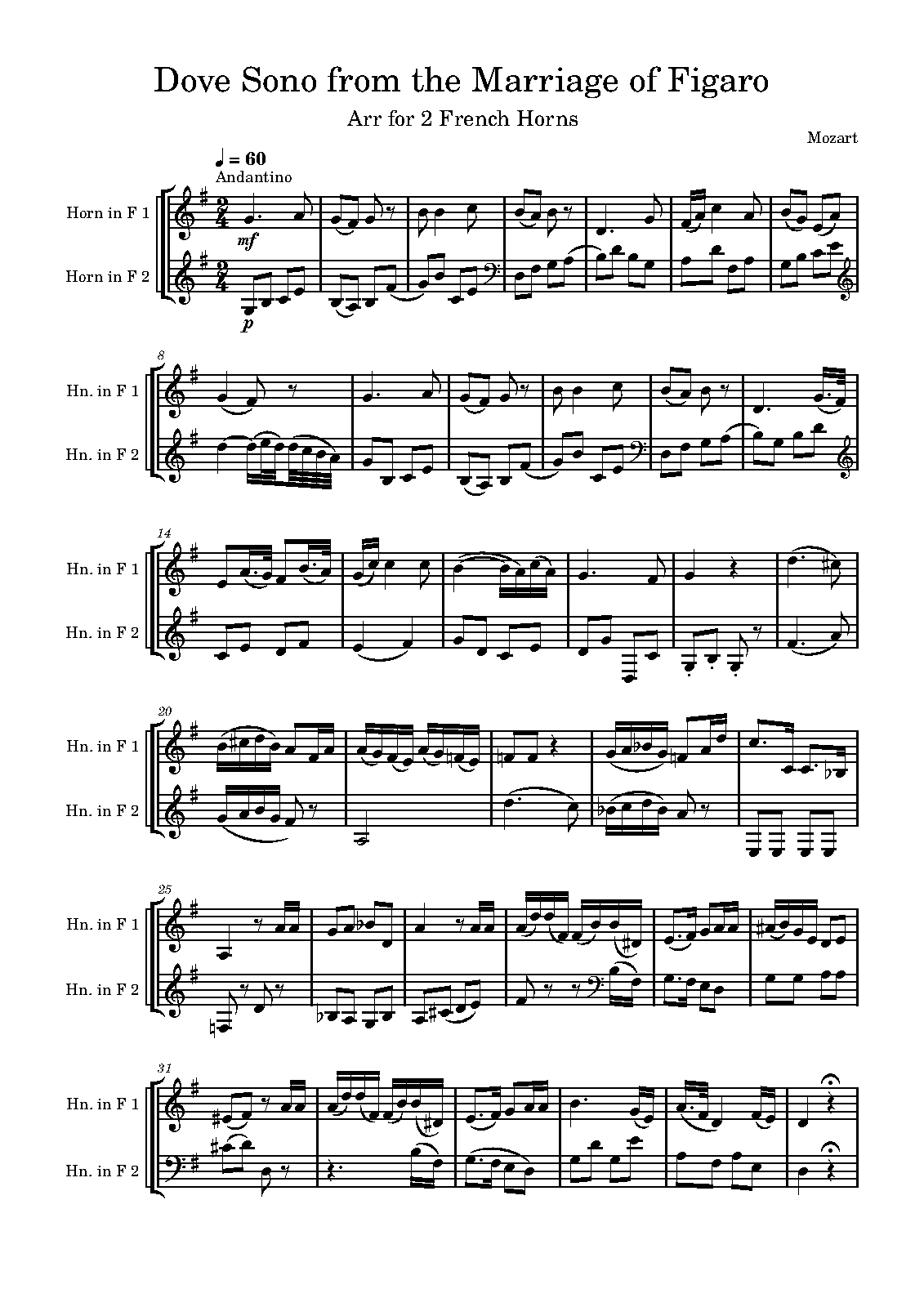 Dove Sono from the Marriage of Figaro

Arr for 2 French Horns

Mozart

♩ = 60
Andantino

Horn in F 1

Horn in F 2

mf

p

8

Hn. in F 1

Hn. in F 2

14

Hn. in F 1

Hn. in F 2

20

Hn. in F 1

Hn. in F 2

25

Hn. in F 1

Hn. in F 2

31

Hn. in F 1

Hn. in F 2